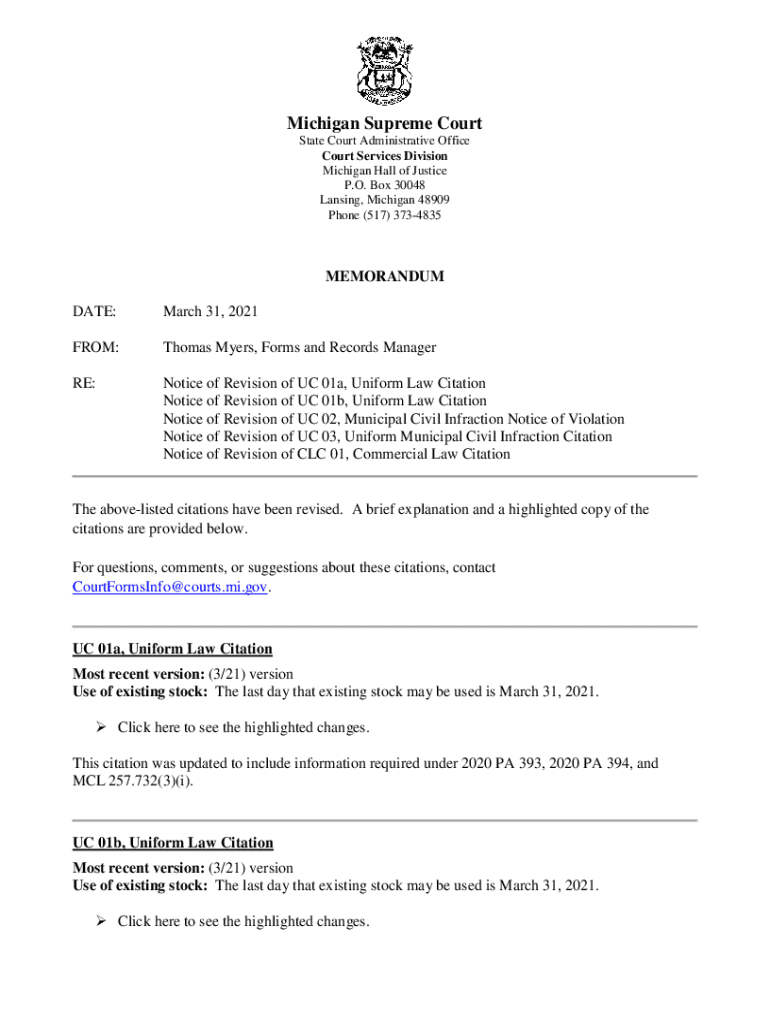 Michigan Supreme Court
State Court Administrative Office
Court Services Division
Michigan Hall of Justice
P.O. Box 30048
Lansing, Michigan 48909
Phone (517) 373-4835

MEMORANDUM

DATE: March 31, 2021

FROM: Thomas Myers, Forms and Records Manager

RE: Notice of Revision of UC 01a, Uniform Law Citation
Notice of Revision of UC 01b, Uniform Law Citation
Notice of Revision of UC 02, Municipal Civil Infraction Notice of Violation
Notice of Revision of UC 03, Uniform Municipal Civil Infraction Citation
Notice of Revision of CLC 01, Commercial Law Citation

The above-listed citations have been revised. A brief explanation and a highlighted copy of the citations are provided below.

For questions, comments, or suggestions about these citations, contact CourtFormsInfo@courts.mi.gov.

UC 01a, Uniform Law Citation
Most recent version: (3/21) version
Use of existing stock: The last day that existing stock may be used is March 31, 2021.

➢ Click here to see the highlighted changes.

This citation was updated to include information required under 2020 PA 393, 2020 PA 394, and MCL 257.732(3)(i).

UC 01b, Uniform Law Citation
Most recent version: (3/21) version
Use of existing stock: The last day that existing stock may be used is March 31, 2021.

➢ Click here to see the highlighted changes.